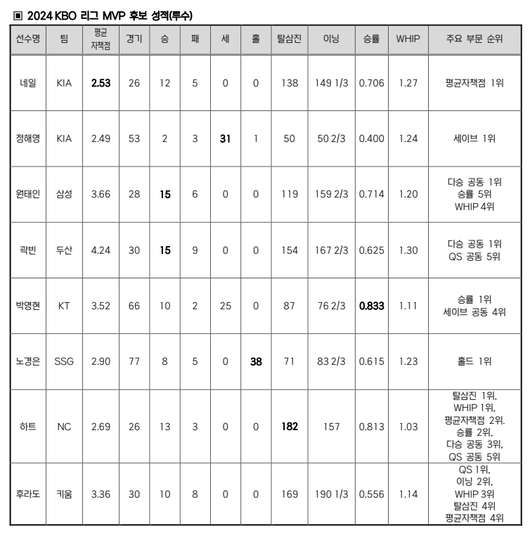 ▣ 2024 KBO 리그 MVP 후보 성적(투수)

| 선수명 | 팀 | 평균 자책점 | 경기 | 승 | 패 | 세 | 홀 | 탈삼진 | 이닝 | 승률 | WHIP | 주요 부문 순위 |
|---|---|---|---|---|---|---|---|---|---|---|---|---|
| 네일 | KIA | 2.53 | 26 | 12 | 5 | 0 | 0 | 138 | 149 1/3 | 0.706 | 1.27 | 평균자책점 1위 |
| 정해영 | KIA | 2.49 | 53 | 2 | 3 | 31 | 1 | 50 | 50 2/3 | 0.400 | 1.24 | 세이브 1위 |
| 원태인 | 삼성 | 3.66 | 28 | 15 | 6 | 0 | 0 | 119 | 159 2/3 | 0.714 | 1.20 | 다승 공동 1위 승률 5위 WHIP 4위 |
| 곽빈 | 두산 | 4.24 | 30 | 15 | 9 | 0 | 0 | 154 | 167 2/3 | 0.625 | 1.30 | 다승 공동 1위 QS 공동 5위 |
| 박영현 | KT | 3.52 | 66 | 10 | 2 | 25 | 0 | 87 | 76 2/3 | 0.833 | 1.11 | 승률 1위 세이브 공동 4위 |
| 노경은 | SSG | 2.90 | 77 | 8 | 5 | 0 | 38 | 71 | 83 2/3 | 0.615 | 1.23 | 홀드 1위 |
| 하트 | NC | 2.69 | 26 | 13 | 3 | 0 | 0 | 182 | 157 | 0.813 | 1.03 | 탈삼진 1위, WHIP 1위, 평균자책점 2위, 승률 2위, 다승 공동 3위, QS 공동 5위 |
| 후라도 | 키움 | 3.36 | 30 | 10 | 8 | 0 | 0 | 169 | 190 1/3 | 0.556 | 1.14 | QS 1위, 이닝 2위, WHIP 3위 탈삼진 4위 평균자책점 4위 |